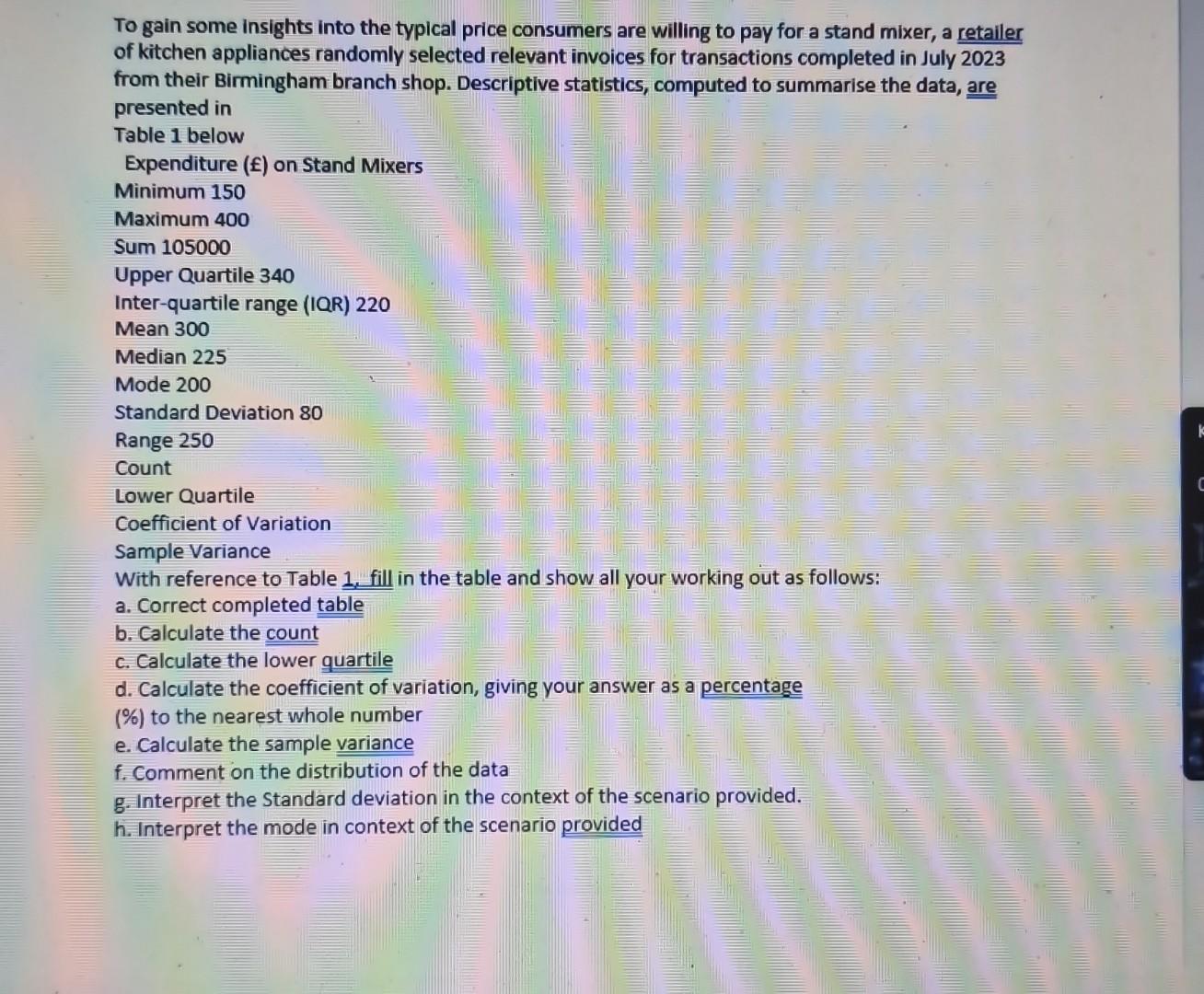 To gain some insights into the typical price consumers are willing to pay for a stand mixer, a retailer of kitchen appliances randomly selected relevant invoices for transactions completed in July 2023 from their Birmingham branch shop. Descriptive statistics, computed to summarise the data, are presented in

Table 1 below

Expenditure (£) on Stand Mixers
Minimum 150
Maximum 400
Sum 105000
Upper Quartile 340
Inter-quartile range (IQR) 220
Mean 300
Median 225
Mode 200
Standard Deviation 80
Range 250
Count
Lower Quartile
Coefficient of Variation
Sample Variance

With reference to Table 1, fill in the table and show all your working out as follows:
a. Correct completed table
b. Calculate the count
c. Calculate the lower quartile
d. Calculate the coefficient of variation, giving your answer as a percentage (%) to the nearest whole number
e. Calculate the sample variance
f. Comment on the distribution of the data
g. Interpret the Standard deviation in the context of the scenario provided.
h. Interpret the mode in context of the scenario provided